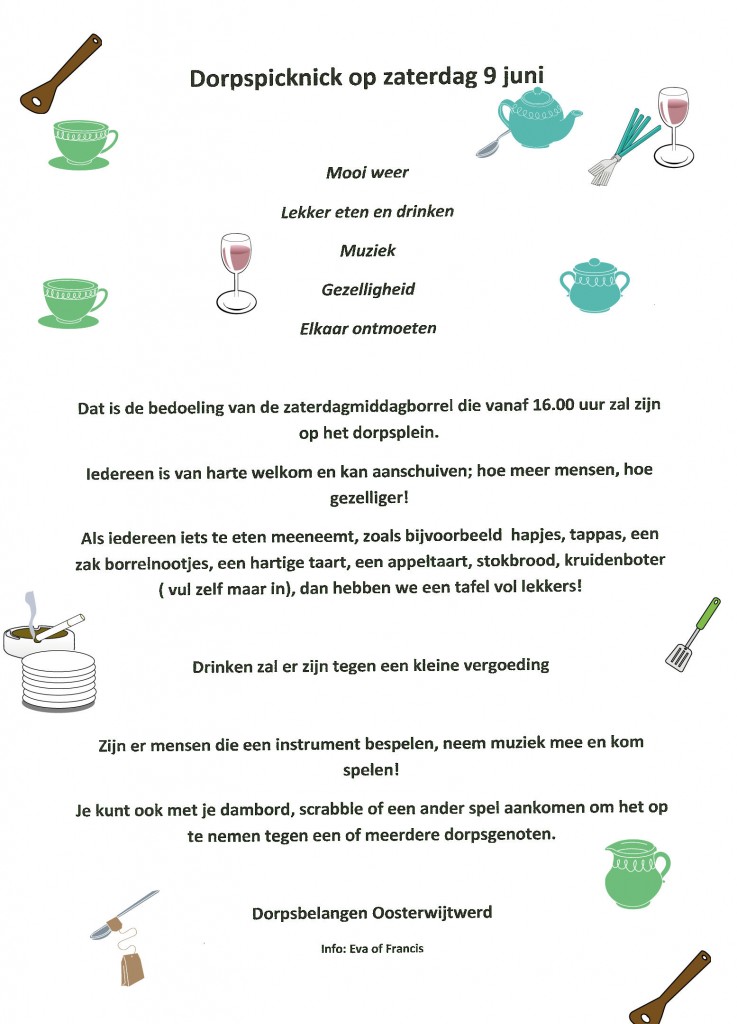 Dorpspicknick op zaterdag 9 juni

Mooi weer

Lekker eten en drinken

Muziek

Gezelligheid

Elkaar ontmoeten

Dat is de bedoeling van de zaterdagmiddagborrel die vanaf 16.00 uur zal zijn op het dorpsplein.

Iedereen is van harte welkom en kan aanschuiven; hoe meer mensen, hoe gezelliger!

Als iedereen iets te eten meeneemt, zoals bijvoorbeeld hapjes, tappas, een zak borrelnootjes, een hartige taart, een appeltaart, stokbrood, kruidenboter ( vul zelf maar in), dan hebben we een tafel vol lekkers!

Drinken zal er zijn tegen een kleine vergoeding

Zijn er mensen die een instrument bespelen, neem muziek mee en kom spelen!

Je kunt ook met je dambord, scrabble of een ander spel aankomen om het op te nemen tegen een of meerdere dorpsgenoten.

Dorpsbelangen Oosterwijtwerd

Info: Eva of Francis